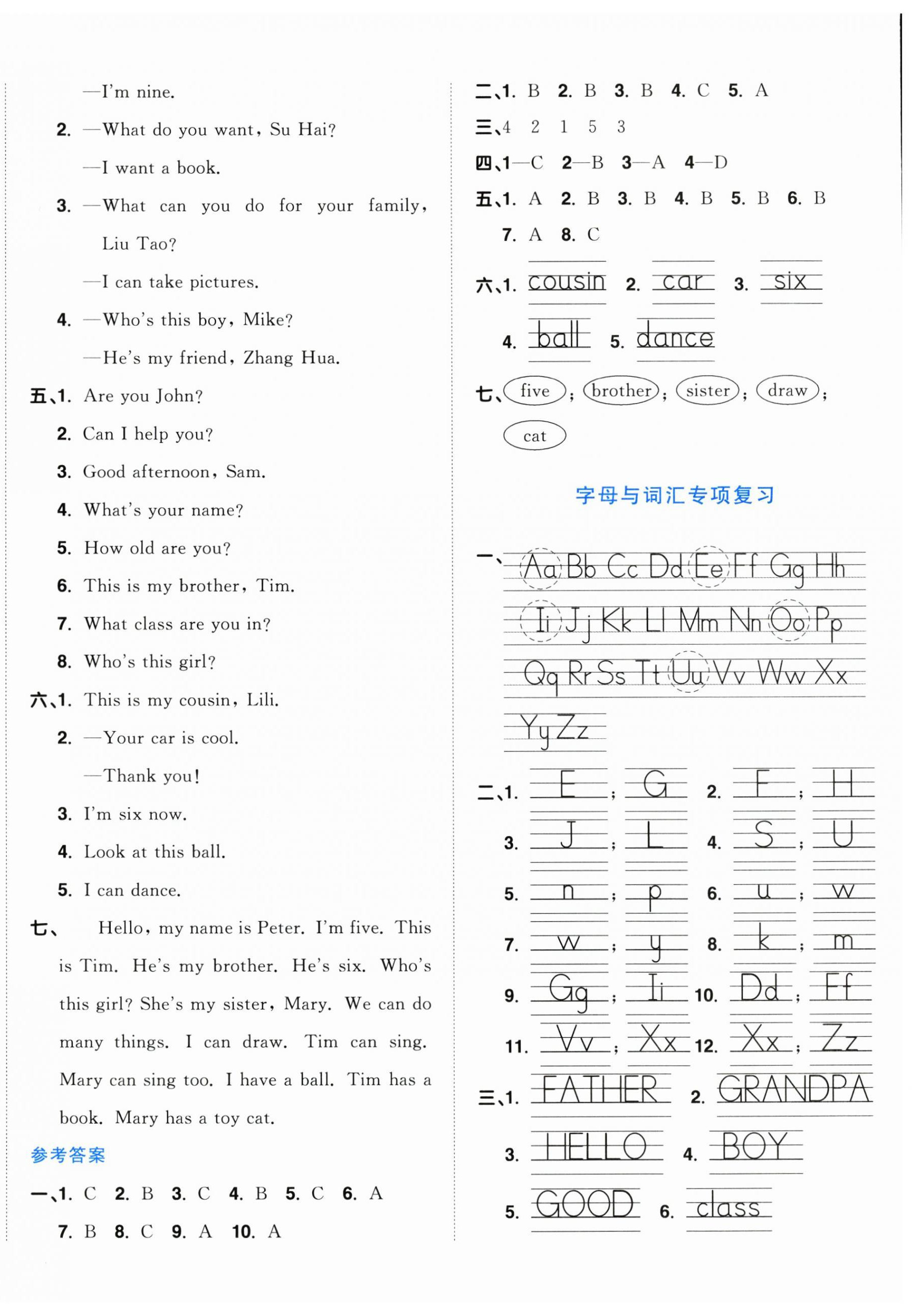 —I'm nine.

2. —What do you want, Su Hai?

—I want a book.

3. —What can you do for your family, Liu Tao?

—I can take pictures.

4. —Who's this boy, Mike?

—He's my friend, Zhang Hua.

五、1. Are you John?

2. Can I help you?

3. Good afternoon, Sam.

4. What's your name?

5. How old are you?

6. This is my brother, Tim.

7. What class are you in?

8. Who's this girl?

六、1. This is my cousin, Lili.

2. —Your car is cool.

—Thank you!

3. I'm six now.

4. Look at this ball.

5. I can dance.

七、 Hello, my name is Peter. I'm five. This is Tim. He's my brother. He's six. Who's this girl? She's my sister, Mary. We can do many things. I can draw. Tim can sing. Mary can sing too. I have a ball. Tim has a book. Mary has a toy cat.

参考答案

一、1. C 2. B 3. C 4. B 5. C 6. A 7. B 8. C 9. A 10. A

二、1. B 2. B 3. B 4. C 5. A

三、4 2 1 5 3

四、1—C 2—B 3—A 4—D

五、1. A 2. B 3. B 4. B 5. B 6. B 7. A 8. C

六、1. cousin 2. car 3. six 4. ball 5. dance

七、five; brother; sister; draw; cat

字母与词汇专项复习

一、Aa Bb Cc Dd Ee Ff Gg Hh Ii Jj Kk Ll Mm Nn Oo Pp Qq Rr Ss Tt Uu Vv Ww Xx Yy Zz

二、1. E; G 2. F; H 3. J; L 4. S; U 5. n; p 6. u; w 7. w; y 8. k; m 9. Gg; Ii 10. Dd; Ff 11. Vv; Xx 12. Xx; Zz

三、1. FATHER 2. GRANDPA 3. HELLO 4. BOY 5. GOOD 6. class